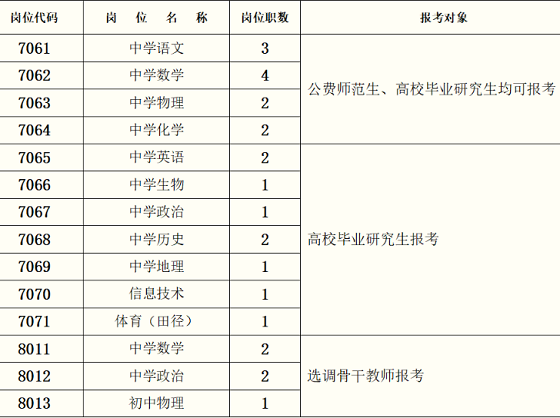 | 岗位代码 | 岗　位　名　称 | 岗位职数 | 报考对象 |
|---|---|---|---|
| 7061 | 中学语文 | 3 | 公费师范生、高校毕业研究生均可报考 |
| 7062 | 中学数学 | 4 | |
| 7063 | 中学物理 | 2 | |
| 7064 | 中学化学 | 2 | |
| 7065 | 中学英语 | 2 | 高校毕业研究生报考 |
| 7066 | 中学生物 | 1 | |
| 7067 | 中学政治 | 1 | |
| 7068 | 中学历史 | 2 | |
| 7069 | 中学地理 | 1 | |
| 7070 | 信息技术 | 1 | |
| 7071 | 体育（田径） | 1 | |
| 8011 | 中学数学 | 2 | 选调骨干教师报考 |
| 8012 | 中学政治 | 2 | |
| 8013 | 初中物理 | 1 | |